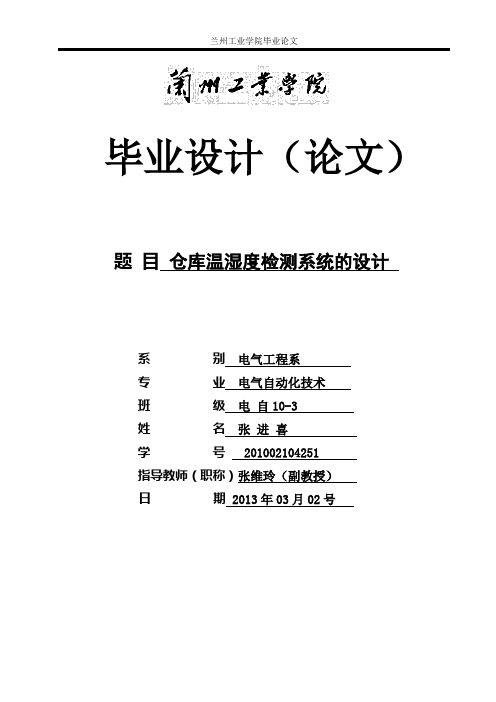 兰州工业学院毕业论文

蘭州工業學院

毕业设计（论文）

题 目 仓库温湿度检测系统的设计

系 别 电气工程系

专 业 电气自动化技术

班 级 电 自 10-3

姓 名 张 进 喜

学 号 201002104251

指导教师（职称）张维玲（副教授）

日 期 2013 年 03 月 02 号